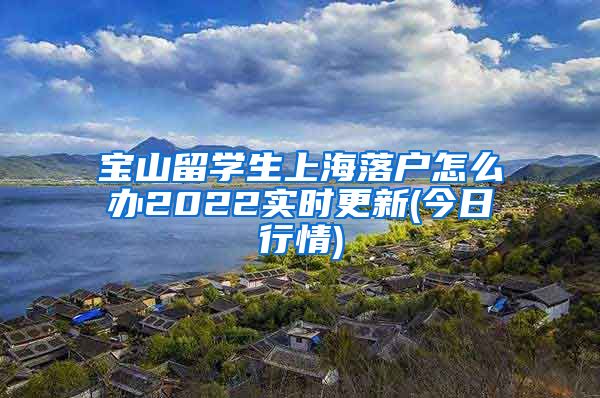 宝山留学生上海落户怎么办2022实时更新(今日行情)